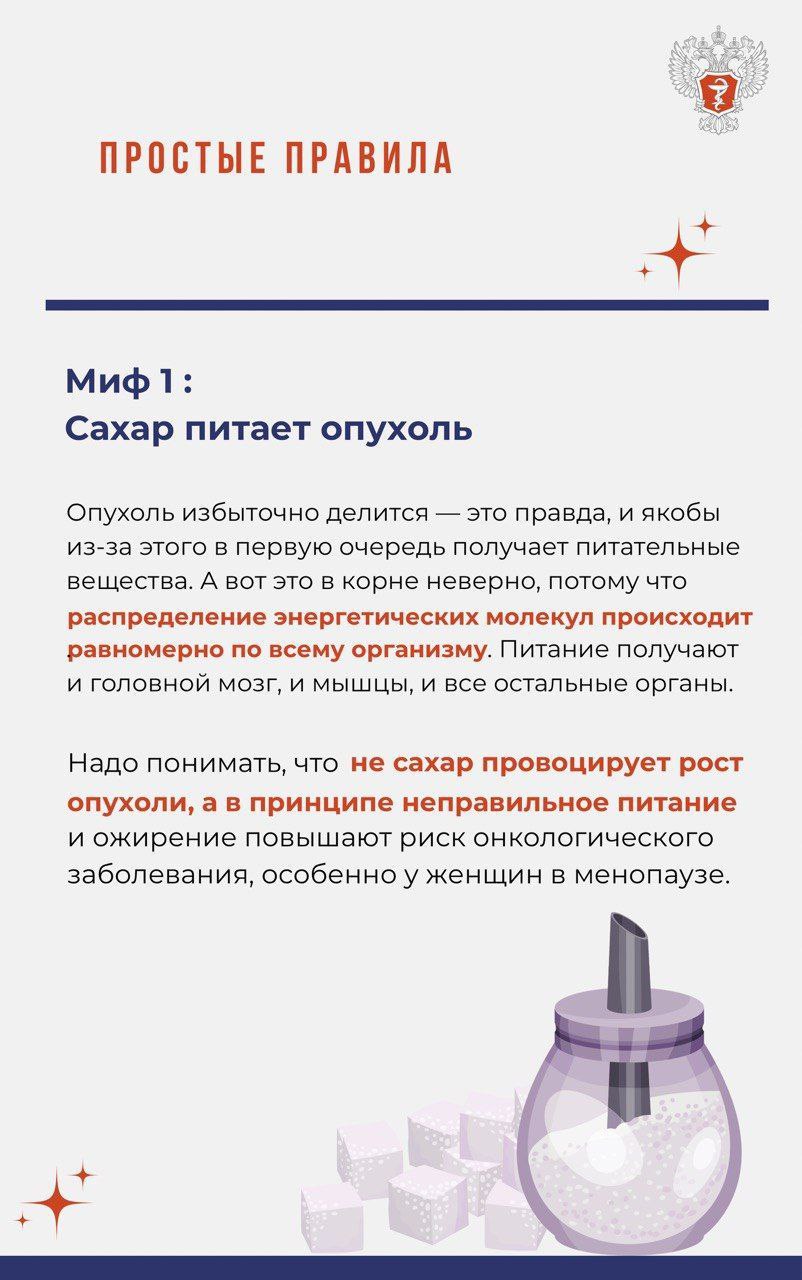 ПРОСТЫЕ ПРАВИЛА

Миф 1 :
Сахар питает опухоль

Опухоль избыточно делится — это правда, и якобы из-за этого в первую очередь получает питательные вещества. А вот это в корне неверно, потому что распределение энергетических молекул происходит равномерно по всему организму. Питание получают и головной мозг, и мышцы, и все остальные органы.

Надо понимать, что не сахар провоцирует рост опухоли, а в принципе неправильное питание и ожирение повышают риск онкологического заболевания, особенно у женщин в менопаузе.